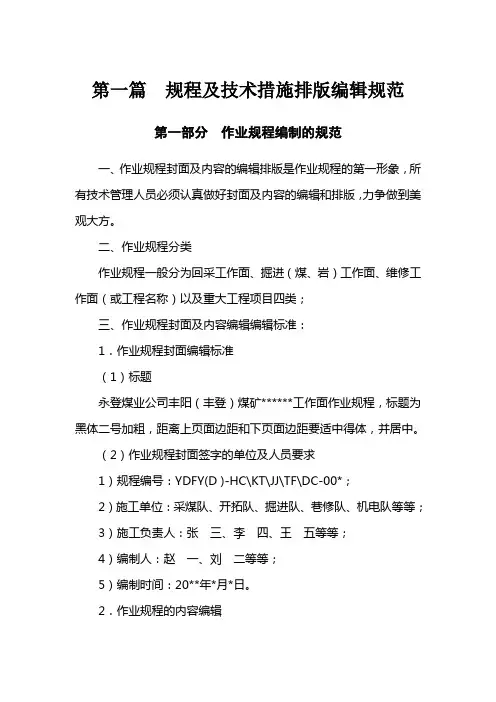 第一篇　规程及技术措施排版编辑规范

第一部分　作业规程编制的规范

一、作业规程封面及内容的编辑排版是作业规程的第一形象，所有技术管理人员必须认真做好封面及内容的编辑和排版，力争做到美观大方。

二、作业规程分类

作业规程一般分为回采工作面、掘进（煤、岩）工作面、维修工作面（或工程名称）以及重大工程项目四类；

三、作业规程封面及内容编辑编辑标准：

1．作业规程封面编辑标准

（1）标题

永登煤业公司丰阳（丰登）煤矿******工作面作业规程，标题为黑体二号加粗，距离上页面边距和下页面边距要适中得体，并居中。

（2）作业规程封面签字的单位及人员要求

1）规程编号：YDFY(D )-HC\KT\JJ\TF\DC-00*；

2）施工单位：采煤队、开拓队、掘进队、巷修队、机电队等等；

3）施工负责人：张　三、李　四、王　五等等；

4）编制人：赵　一、刘　二等等；

5）编制时间：20**年*月*日。

2．作业规程的内容编辑